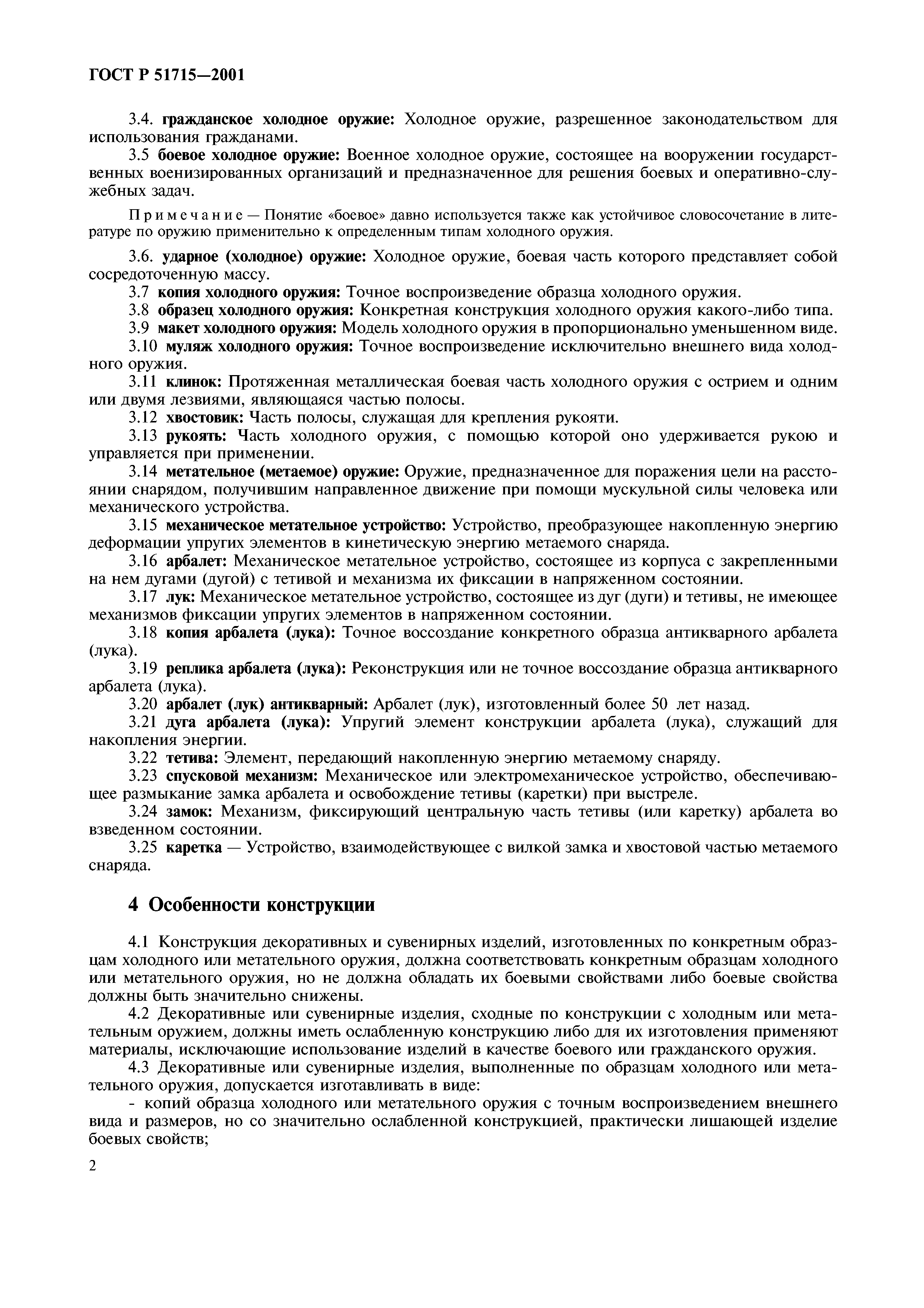 ГОСТ Р 51715—2001

3.4. гражданское холодное оружие: Холодное оружие, разрешенное законодательством для использования гражданами.

3.5 боевое холодное оружие: Военное холодное оружие, состоящее на вооружении государственных военизированных организаций и предназначенное для решения боевых и оперативно-служебных задач.

Примечание — Понятие «боевое» давно используется также как устойчивое словосочетание в литературе по оружию применительно к определенным типам холодного оружия.

3.6. ударное (холодное) оружие: Холодное оружие, боевая часть которого представляет собой сосредоточенную массу.

3.7 копия холодного оружия: Точное воспроизведение образца холодного оружия.

3.8 образец холодного оружия: Конкретная конструкция холодного оружия какого-либо типа.

3.9 макет холодного оружия: Модель холодного оружия в пропорционально уменьшенном виде.

3.10 муляж холодного оружия: Точное воспроизведение исключительно внешнего вида холодного оружия.

3.11 клинок: Протяженная металлическая боевая часть холодного оружия с острием и одним или двумя лезвиями, являющаяся частью полосы.

3.12 хвостовик: Часть полосы, служащая для крепления рукояти.

3.13 рукоять: Часть холодного оружия, с помощью которой оно удерживается рукою и управляется при применении.

3.14 метательное (метаемое) оружие: Оружие, предназначенное для поражения цели на расстоянии снарядом, получившим направленное движение при помощи мускульной силы человека или механического устройства.

3.15 механическое метательное устройство: Устройство, преобразующее накопленную энергию деформации упругих элементов в кинетическую энергию метаемого снаряда.

3.16 арбалет: Механическое метательное устройство, состоящее из корпуса с закрепленными на нем дугами (дугой) с тетивой и механизма их фиксации в напряженном состоянии.

3.17 лук: Механическое метательное устройство, состоящее из дуг (дуги) и тетивы, не имеющее механизмов фиксации упругих элементов в напряженном состоянии.

3.18 копия арбалета (лука): Точное воссоздание конкретного образца антикварного арбалета (лука).

3.19 реплика арбалета (лука): Реконструкция или не точное воссоздание образца антикварного арбалета (лука).

3.20 арбалет (лук) антикварный: Арбалет (лук), изготовленный более 50 лет назад.

3.21 дуга арбалета (лука): Упругий элемент конструкции арбалета (лука), служащий для накопления энергии.

3.22 тетива: Элемент, передающий накопленную энергию метаемому снаряду.

3.23 спусковой механизм: Механическое или электромеханическое устройство, обеспечивающее размыкание замка арбалета и освобождение тетивы (каретки) при выстреле.

3.24 замок: Механизм, фиксирующий центральную часть тетивы (или каретку) арбалета во взведенном состоянии.

3.25 каретка — Устройство, взаимодействующее с вилкой замка и хвостовой частью метаемого снаряда.

4 Особенности конструкции

4.1 Конструкция декоративных и сувенирных изделий, изготовленных по конкретным образцам холодного или метательного оружия, должна соответствовать конкретным образцам холодного или метательного оружия, но не должна обладать их боевыми свойствами либо боевые свойства должны быть значительно снижены.

4.2 Декоративные или сувенирные изделия, сходные по конструкции с холодным или метательным оружием, должны иметь ослабленную конструкцию либо для их изготовления применяют материалы, исключающие использование изделий в качестве боевого или гражданского оружия.

4.3 Декоративные или сувенирные изделия, выполненные по образцам холодного или метательного оружия, допускается изготавливать в виде:

- копий образца холодного или метательного оружия с точным воспроизведением внешнего вида и размеров, но со значительно ослабленной конструкцией, практически лишающей изделие боевых свойств;

2